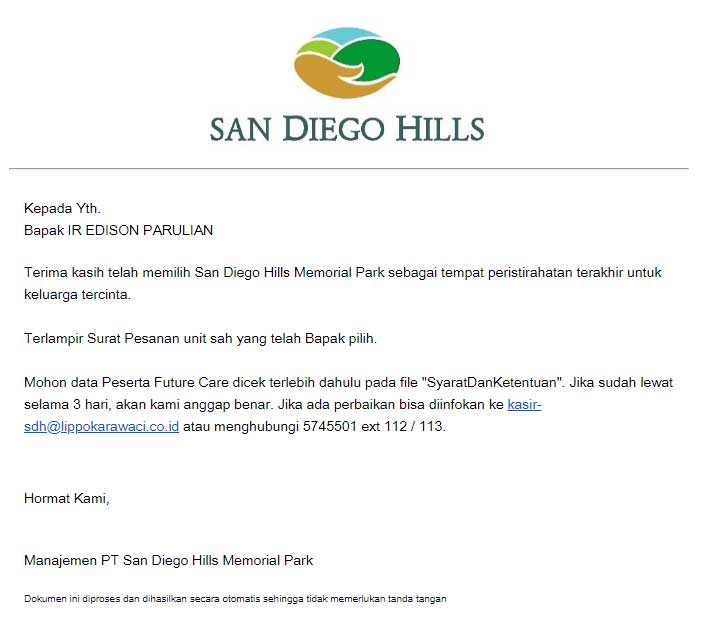 SAN DIEGO HILLS

Kepada Yth.
Bapak IR EDISON PARULIAN

Terima kasih telah memilih San Diego Hills Memorial Park sebagai tempat peristirahatan terakhir untuk keluarga tercinta.

Terlampir Surat Pesanan unit sah yang telah Bapak pilih.

Mohon data Peserta Future Care dicek terlebih dahulu pada file "SyaratDanKetentuan". Jika sudah lewat selama 3 hari, akan kami anggap benar. Jika ada perbaikan bisa diinfokan ke kasir-sdh@lippokarawaci.co.id atau menghubungi 5745501 ext 112 / 113.

Hormat Kami,

Manajemen PT San Diego Hills Memorial Park

Dokumen ini diproses dan dihasilkan secara otomatis sehingga tidak memerlukan tanda tangan